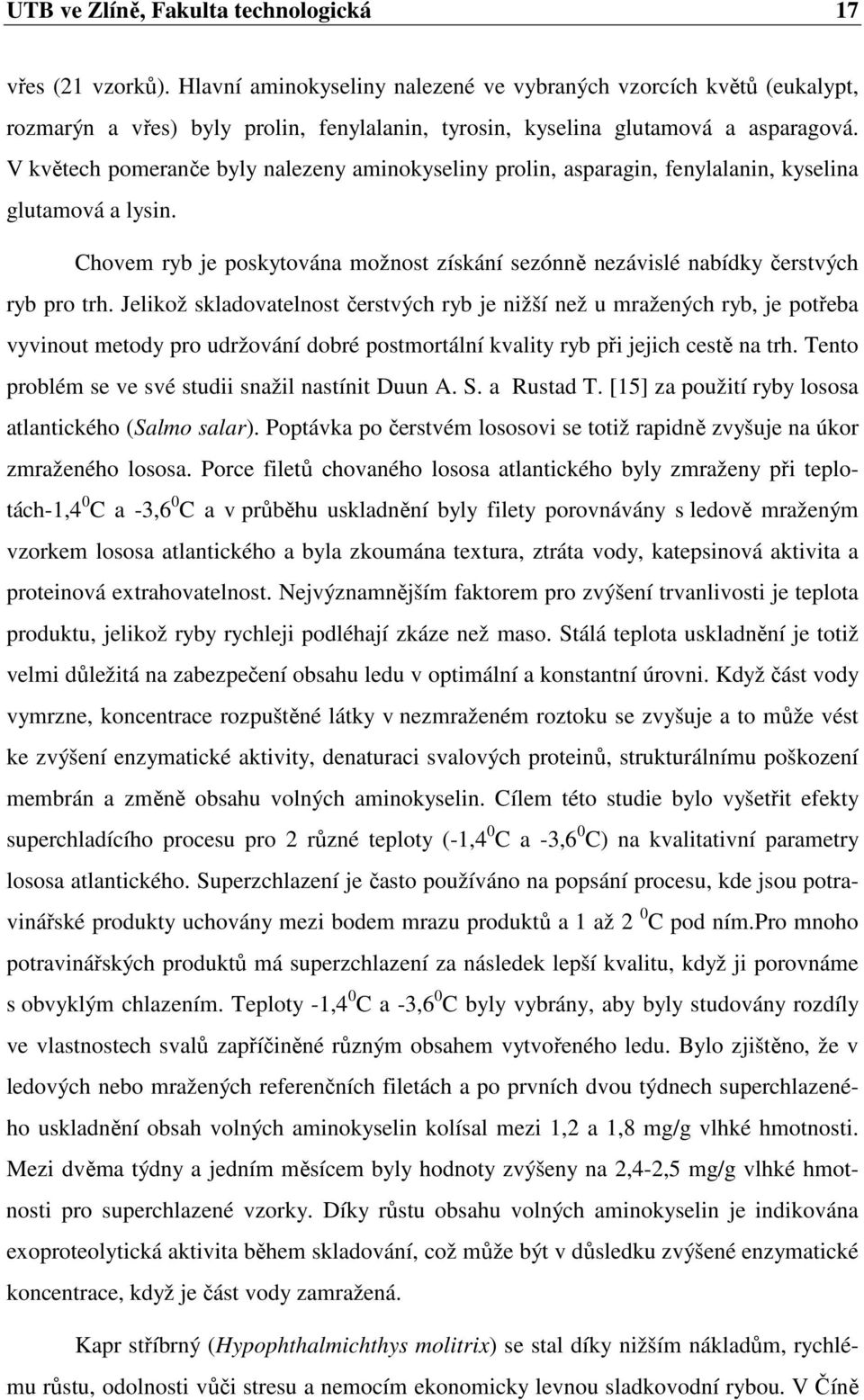 UTB ve Zlíně, Fakulta technologická 17

vřes (21 vzorků). Hlavní aminokyseliny nalezené ve vybraných vzorcích květů (eukalypt, rozmarýn a vřes) byly prolin, fenylalanin, tyrosin, kyselina glutamová a asparagová. V květech pomeranče byly nalezeny aminokyseliny prolin, asparagin, fenylalanin, kyselina glutamová a lysin.

Chovem ryb je poskytována možnost získání sezónně nezávislé nabídky čerstvých ryb pro trh. Jelikož skladovatelnost čerstvých ryb je nižší než u mražených ryb, je potřeba vyvinout metody pro udržování dobré postmortální kvality ryb při jejich cestě na trh. Tento problém se ve své studii snažil nastínit Duun A. S. a Rustad T. [15] za použití ryby lososa atlantického (Salmo salar). Poptávka po čerstvém lososovi se totiž rapidně zvyšuje na úkor zmraženého lososa. Porce filetů chovaného lososa atlantického byly zmraženy při teplotách-1,4 $^0$C a -3,6 $^0$C a v průběhu uskladnění byly filety porovnávány s ledově mraženým vzorkem lososa atlantického a byla zkoumána textura, ztráta vody, katepsinová aktivita a proteinová extrahovatelnost. Nejvýznamnějším faktorem pro zvýšení trvanlivosti je teplota produktu, jelikož ryby rychleji podléhají zkáze než maso. Stálá teplota uskladnění je totiž velmi důležitá na zabezpečení obsahu ledu v optimální a konstantní úrovni. Když část vody vymrzne, koncentrace rozpuštěné látky v nezmraženém roztoku se zvyšuje a to může vést ke zvýšení enzymatické aktivity, denaturaci svalových proteinů, strukturálnímu poškození membrán a změně obsahu volných aminokyselin. Cílem této studie bylo vyšetřit efekty superchladícího procesu pro 2 různé teploty (-1,4 $^0$C a -3,6 $^0$C) na kvalitativní parametry lososa atlantického. Superzchlazení je často používáno na popsání procesu, kde jsou potravinářské produkty uchovány mezi bodem mrazu produktů a 1 až 2 $^0$C pod ním.Pro mnoho potravinářských produktů má superzchlazení za následek lepší kvalitu, když ji porovnáme s obvyklým chlazením. Teploty -1,4 $^0$C a -3,6 $^0$C byly vybrány, aby byly studovány rozdíly ve vlastnostech svalů zapříčiněné různým obsahem vytvořeného ledu. Bylo zjištěno, že v ledových nebo mražených referenčních filetách a po prvních dvou týdnech superchlazeného uskladnění obsah volných aminokyselin kolísal mezi 1,2 a 1,8 mg/g vlhké hmotnosti. Mezi dvěma týdny a jedním měsícem byly hodnoty zvýšeny na 2,4-2,5 mg/g vlhké hmotnosti pro superchlazené vzorky. Díky růstu obsahu volných aminokyselin je indikována exoproteolytická aktivita během skladování, což může být v důsledku zvýšené enzymatické koncentrace, když je část vody zamražená.

Kapr stříbrný (Hypophthalmichthys molitrix) se stal díky nižším nákladům, rychlému růstu, odolnosti vůči stresu a nemocím ekonomicky levnou sladkovodní rybou. V Číně